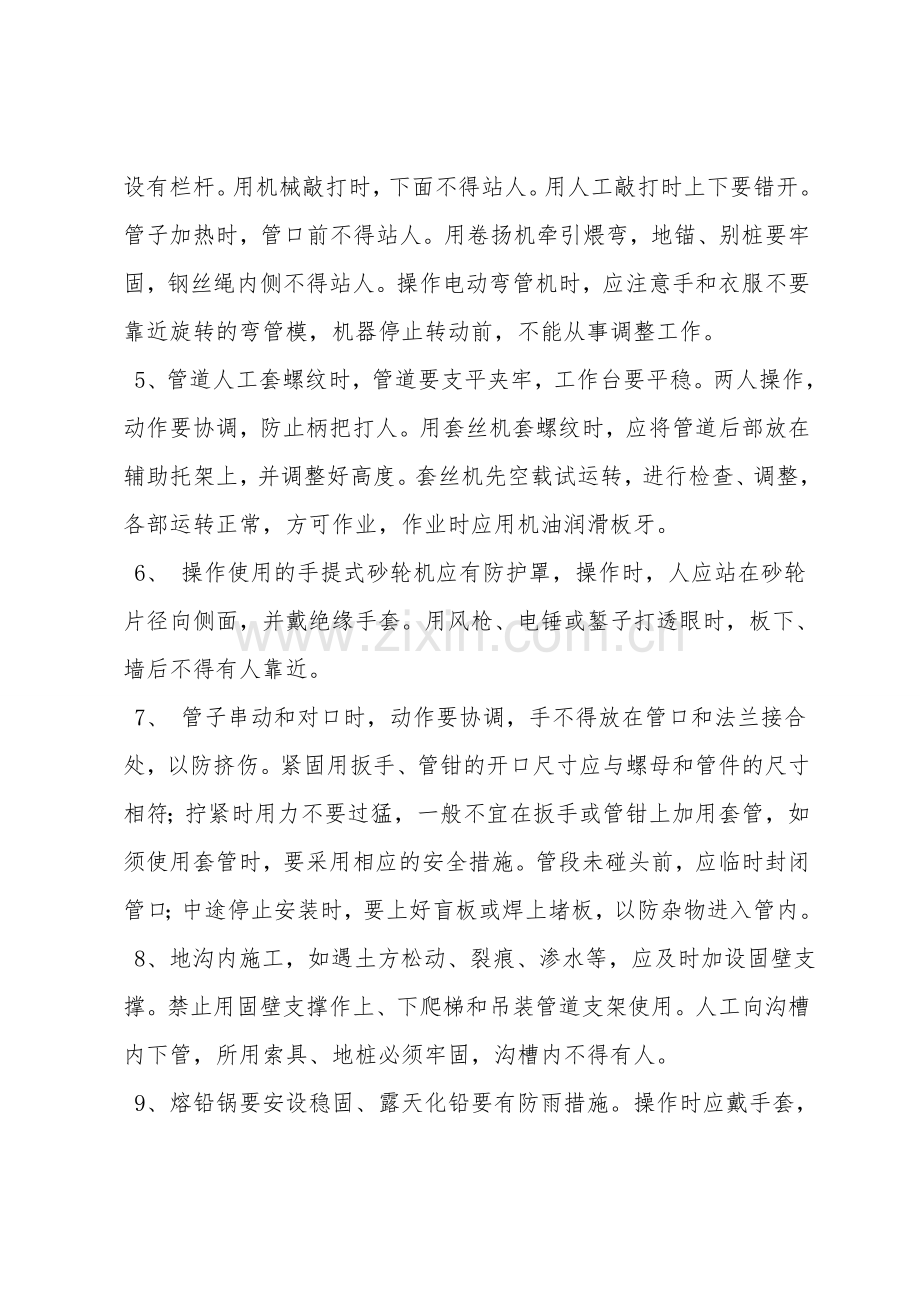 设有栏杆。用机械敲打时，下面不得站人。用人工敲打时上下要错开。管子加热时，管口前不得站人。用卷扬机牵引煨弯，地锚、别桩要牢固，钢丝绳内侧不得站人。操作电动弯管机时，应注意手和衣服不要靠近旋转的弯管模，机器停止转动前，不能从事调整工作。

5、管道人工套螺纹时，管道要支平夹牢，工作台要平稳。两人操作，动作要协调，防止柄把打人。用套丝机套螺纹时，应将管道后部放在辅助托架上，并调整好高度。套丝机先空载试运转，进行检查、调整，各部运转正常，方可作业，作业时应用机油润滑板牙。

6、操作使用的手提式砂轮机应有防护罩，操作时，人应站在砂轮片径向侧面，并戴绝缘手套。用风枪、电锤或錾子打透眼时，板下、墙后不得有人靠近。

7、管子串动和对口时，动作要协调，手不得放在管口和法兰接合处，以防挤伤。紧固用扳手、管钳的开口尺寸应与螺母和管件的尺寸相符；拧紧时用力不要过猛，一般不宜在扳手或管钳上加用套管，如须使用套管时，要采用相应的安全措施。管段未碰头前，应临时封闭管口；中途停止安装时，要上好盲板或焊上堵板，以防杂物进入管内。

8、地沟内施工，如遇土方松动、裂痕、渗水等，应及时加设固壁支撑。禁止用固壁支撑作上、下爬梯和吊装管道支架使用。人工向沟槽内下管，所用索具、地桩必须牢固，沟槽内不得有人。

9、熔铅锅要安设稳固、露天化铅要有防雨措施。操作时应戴手套，

www.zixin.com.cn